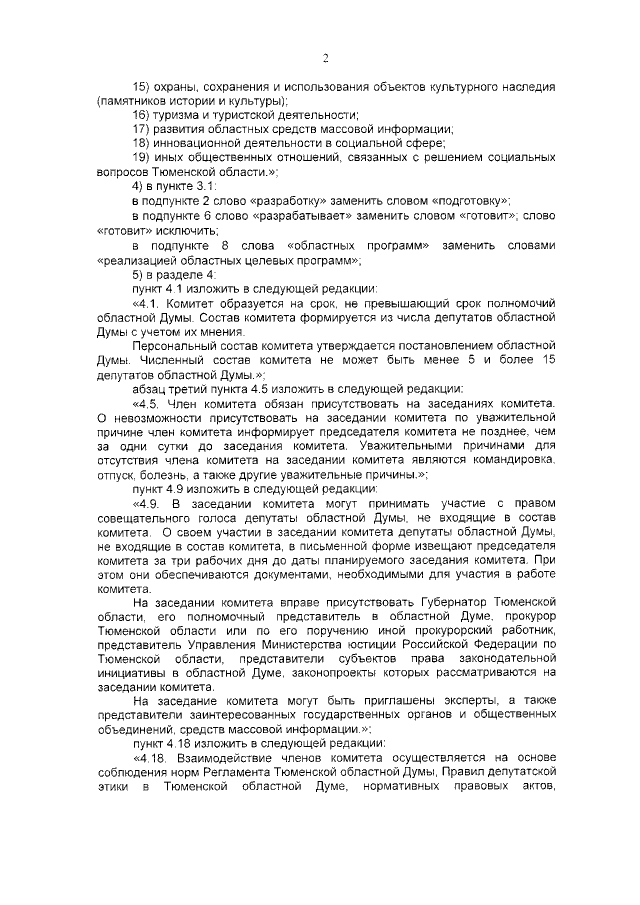 2

15) охраны, сохранения и использования объектов культурного наследия (памятников истории и культуры);

16) туризма и туристской деятельности;

17) развития областных средств массовой информации;

18) инновационной деятельности в социальной сфере;

19) иных общественных отношений, связанных с решением социальных вопросов Тюменской области.»;

4) в пункте 3.1:

в подпункте 2 слово «разработку» заменить словом «подготовку»;

в подпункте 6 слово «разрабатывает» заменить словом «готовит»; слово «готовит» исключить;

в подпункте 8 слова «областных программ» заменить словами «реализацией областных целевых программ»;

5) в разделе 4:

пункт 4.1 изложить в следующей редакции:

«4.1. Комитет образуется на срок, не превышающий срок полномочий областной Думы. Состав комитета формируется из числа депутатов областной Думы с учетом их мнения.

Персональный состав комитета утверждается постановлением областной Думы. Численный состав комитета не может быть менее 5 и более 15 депутатов областной Думы.»;

абзац третий пункта 4.5 изложить в следующей редакции:

«4.5. Член комитета обязан присутствовать на заседаниях комитета. О невозможности присутствовать на заседании комитета по уважительной причине член комитета информирует председателя комитета не позднее, чем за одни сутки до заседания комитета. Уважительными причинами для отсутствия члена комитета на заседании комитета являются командировка, отпуск, болезнь, а также другие уважительные причины.»;

пункт 4.9 изложить в следующей редакции:

«4.9. В заседании комитета могут принимать участие с правом совещательного голоса депутаты областной Думы, не входящие в состав комитета. О своем участии в заседании комитета депутаты областной Думы, не входящие в состав комитета, в письменной форме извещают председателя комитета за три рабочих дня до даты планируемого заседания комитета. При этом они обеспечиваются документами, необходимыми для участия в работе комитета.

На заседании комитета вправе присутствовать Губернатор Тюменской области, его полномочный представитель в областной Думе, прокурор Тюменской области или по его поручению иной прокурорский работник, представитель Управления Министерства юстиции Российской Федерации по Тюменской области, представители субъектов права законодательной инициативы в областной Думе, законопроекты которых рассматриваются на заседании комитета.

На заседание комитета могут быть приглашены эксперты, а также представители заинтересованных государственных органов и общественных объединений, средств массовой информации.»;

пункт 4.18 изложить в следующей редакции:

«4.18. Взаимодействие членов комитета осуществляется на основе соблюдения норм Регламента Тюменской областной Думы, Правил депутатской этики в Тюменской областной Думе, нормативных правовых актов,